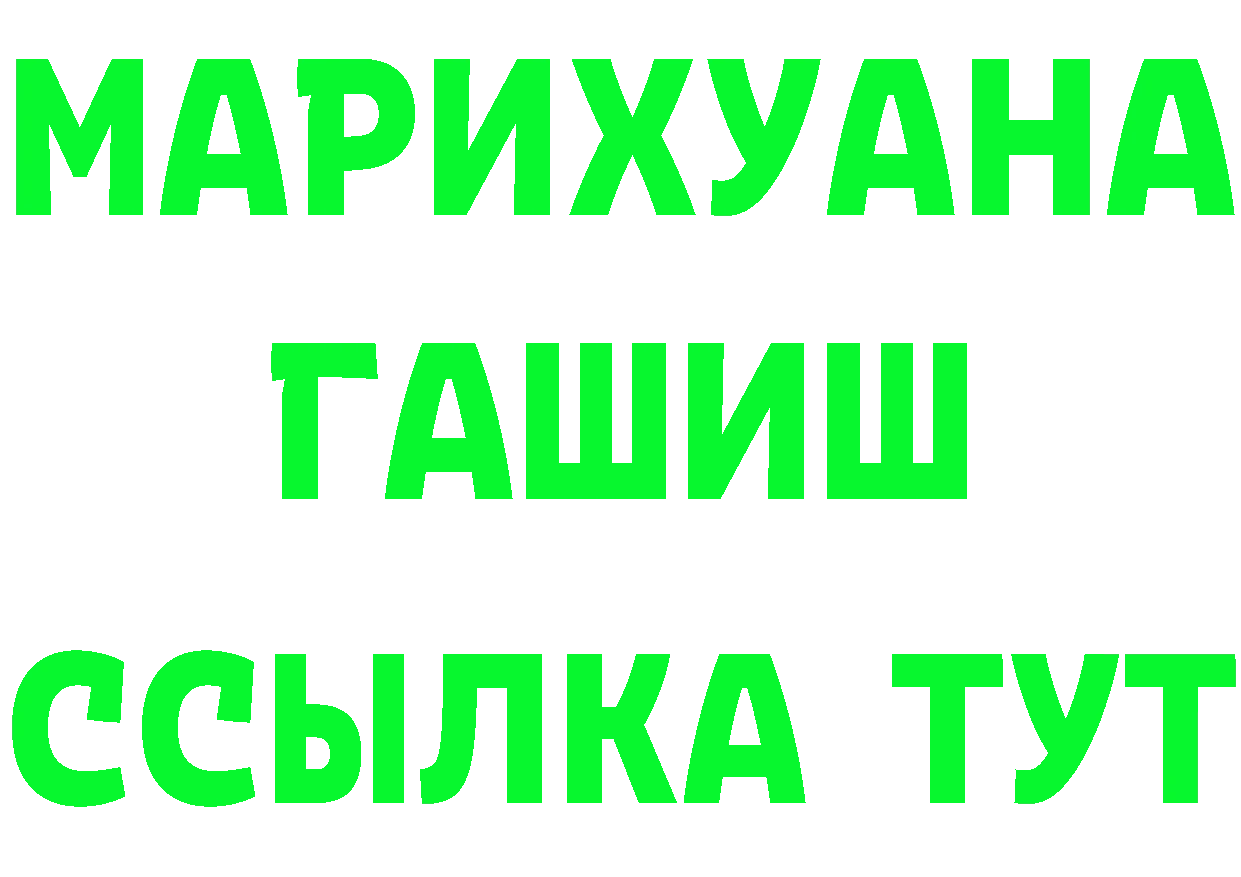 МАРИХУАНА
ГАШИШ
ССЫЛКА ТУТ